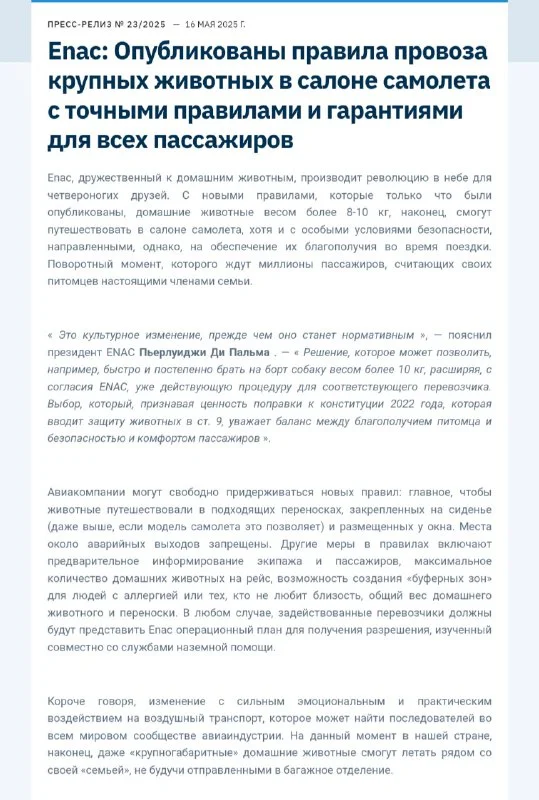 ПРЕСС-РЕЛИЗ № 23/2025 — 16 МАЯ 2025 Г.

Enac: Опубликованы правила провоза крупных животных в салоне самолета с точными правилами и гарантиями для всех пассажиров

Enac, дружественный к домашним животным, производит революцию в небе для четвероногих друзей. С новыми правилами, которые только что были опубликованы, домашние животные весом более 8-10 кг, наконец, смогут путешествовать в салоне самолета, хотя и с особыми условиями безопасности, направленными, однако, на обеспечение их благополучия во время поездки. Поворотный момент, которого ждут миллионы пассажиров, считающих своих питомцев настоящими членами семьи.

« Это культурное изменение, прежде чем оно станет нормативным », — пояснил президент ENAC Пьерлуиджи Ди Пальма . — « Решение, которое может позволить, например, быстро и постепенно брать на борт собаку весом более 10 кг, расширяя, с согласия ENAC, уже действующую процедуру для соответствующего перевозчика. Выбор, который, признавая ценность поправки к конституции 2022 года, которая вводит защиту животных в ст. 9, уважает баланс между благополучием питомца и безопасностью и комфортом пассажиров ».

Авиакомпании могут свободно придерживаться новых правил: главное, чтобы животные путешествовали в подходящих переносках, закрепленных на сиденье (даже выше, если модель самолета это позволяет) и размещенных у окна. Места около аварийных выходов запрещены. Другие меры в правилах включают предварительное информирование экипажа и пассажиров, максимальное количество домашних животных на рейс, возможность создания «буферных зон» для людей с аллергией или тех, кто не любит близость, общий вес домашнего животного и переноски. В любом случае, задействованные перевозчики должны будут представить Enac операционный план для получения разрешения, изученный совместно со службами наземной помощи.

Короче говоря, изменение с сильным эмоциональным и практическим воздействием на воздушный транспорт, которое может найти последователей во всем мировом сообществе авиаиндустрии. На данный момент в нашей стране, наконец, даже «крупногабаритные» домашние животные смогут летать рядом со своей «семьей», не будучи отправленными в багажное отделение.